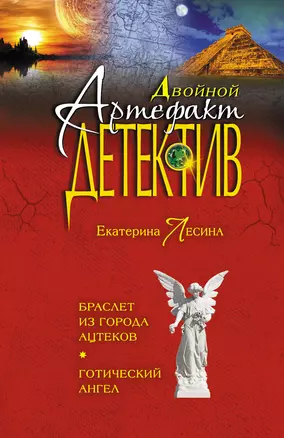 Двойной Артефакт ДЕТЕКТИВ

Екатерина Лесина

БРАСЛЕТ ИЗ ГОРОДА АЦТЕКОВ

*

ГОТИЧЕСКИЙ АНГЕЛ